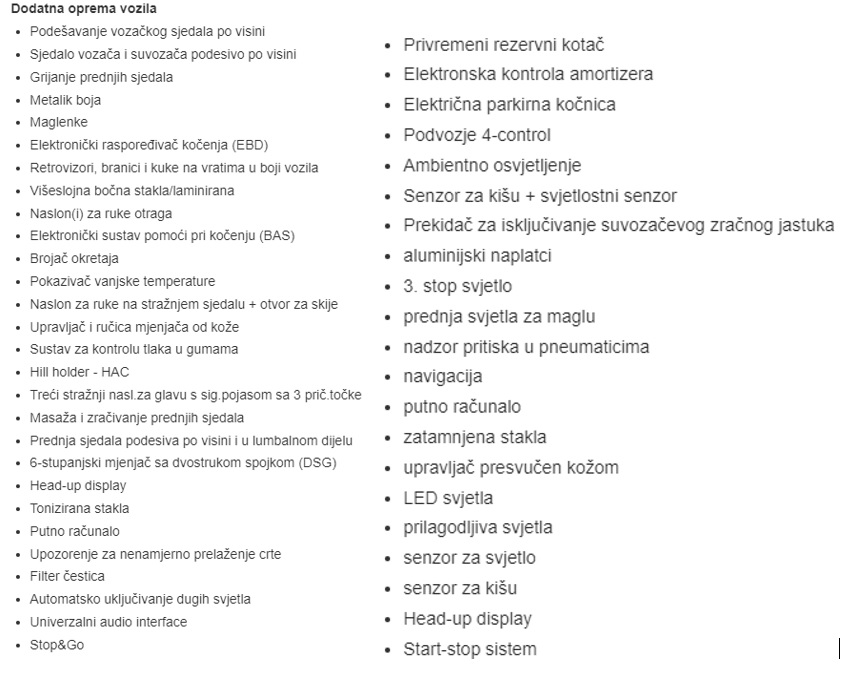 Dodatna oprema vozila

- Podešavanje vozačkog sjedala po visini
- Sjedalo vozača i suvozača podesivo po visini
- Grijanje prednjih sjedala
- Metalik boja
- Maglenke
- Elektronički raspoređivač kočenja (EBD)
- Retrovizori, branici i kuke na vratima u boji vozila
- Višeslojna bočna stakla/laminirana
- Naslon(i) za ruke otraga
- Elektronički sustav pomoći pri kočenju (BAS)
- Brojač okretaja
- Pokazivač vanjske temperature
- Naslon za ruke na stražnjem sjedalu + otvor za skije
- Upravljač i ručica mjenjača od kože
- Sustav za kontrolu tlaka u gumama
- Hill holder - HAC
- Treći stražnji nasl.za glavu s sig.pojasom sa 3 prič.točke
- Masaža i zračivanje prednjih sjedala
- Prednja sjedala podesiva po visini i u lumbalnom dijelu
- 6-stupanjski mjenjač sa dvostrukom spojkom (DSG)
- Head-up display
- Tonizirana stakla
- Putno računalo
- Upozorenje za nenamjerno prelaženje crte
- Filter čestica
- Automatsko uključivanje dugih svjetla
- Univerzalni audio interface
- Stop&Go

- Privremeni rezervni kotač
- Elektronska kontrola amortizera
- Električna parkirna kočnica
- Podvozje 4-control
- Ambientno osvjetljenje
- Senzor za kišu + svjetlostni senzor
- Prekidač za isključivanje suvozačevog zračnog jastuka
- aluminijski naplatci
- 3. stop svjetlo
- prednja svjetla za maglu
- nadzor pritiska u pneumaticima
- navigacija
- putno računalo
- zatamnjena stakla
- upravljač presvučen kožom
- LED svjetla
- prilagodljiva svjetla
- senzor za svjetlo
- senzor za kišu
- Head-up display
- Start-stop sistem